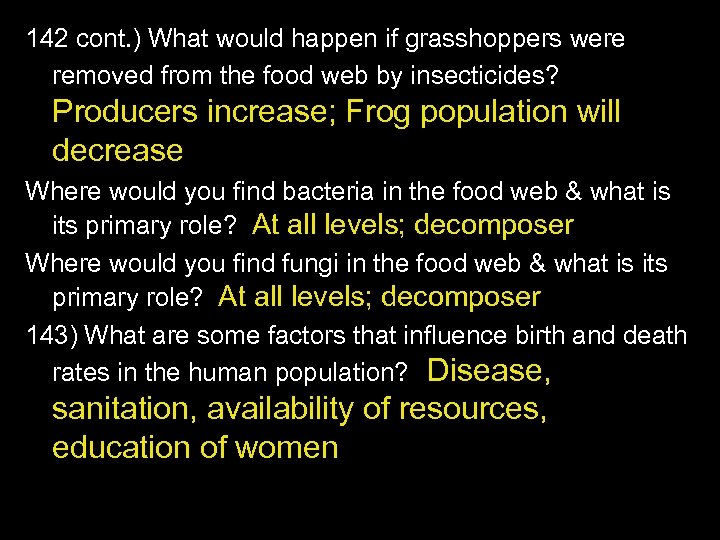 142 cont.) What would happen if grasshoppers were removed from the food web by insecticides? Producers increase; Frog population will decrease

Where would you find bacteria in the food web & what is its primary role? At all levels; decomposer

Where would you find fungi in the food web & what is its primary role? At all levels; decomposer

143) What are some factors that influence birth and death rates in the human population? Disease, sanitation, availability of resources, education of women